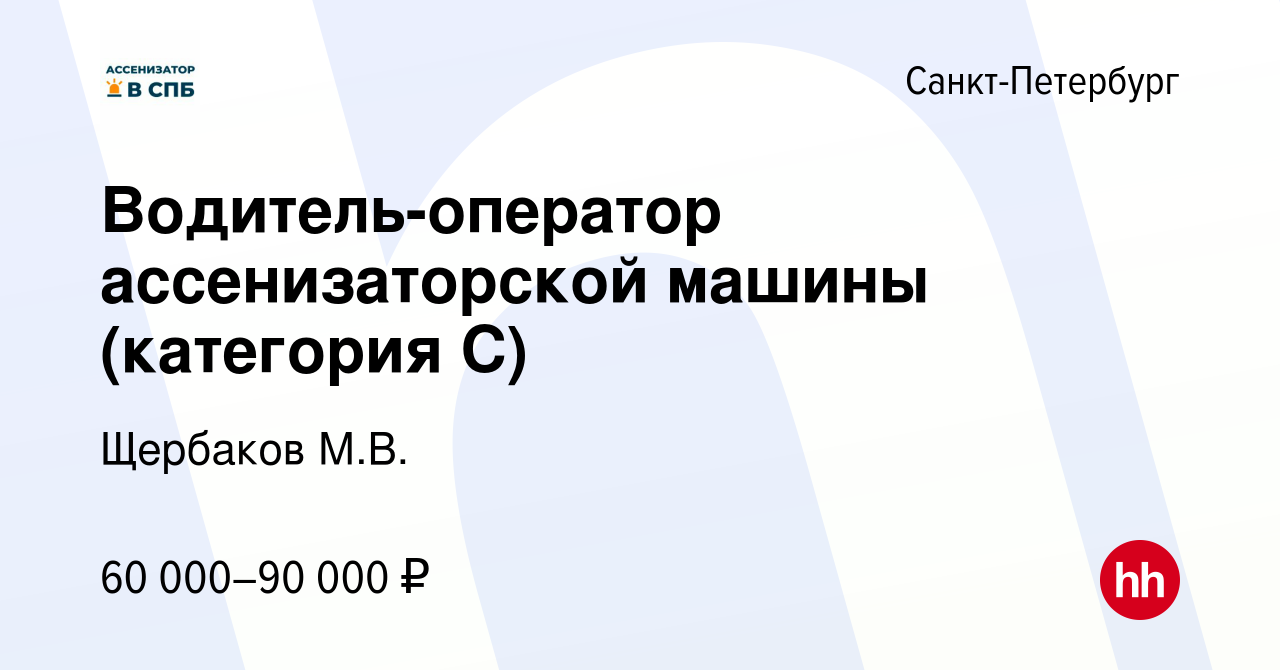 АССЕНИЗАТОР В СПБ

Санкт-Петербург

Водитель-оператор ассенизаторской машины (категория С)

Щербаков М.В.

60 000–90 000 ₽

hh